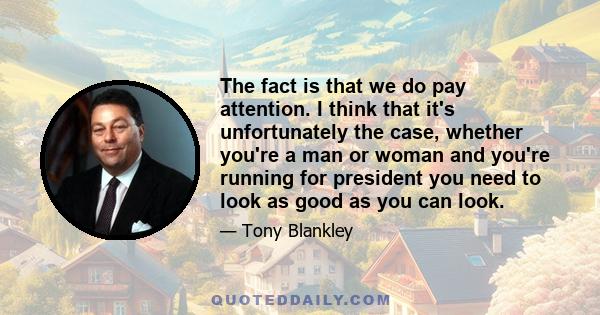 The fact is that we do pay attention. I think that it's unfortunately the case, whether you're a man or woman and you're running for president you need to look as good as you can look.

— Tony Blankley

QUOTEDDAILY.COM